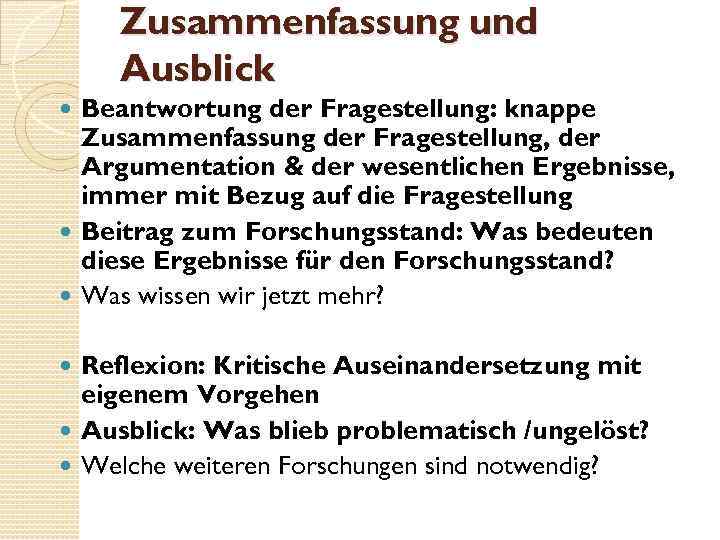 Zusammenfassung und Ausblick

Beantwortung der Fragestellung: knappe Zusammenfassung der Fragestellung, der Argumentation & der wesentlichen Ergebnisse, immer mit Bezug auf die Fragestellung

Beitrag zum Forschungsstand: Was bedeuten diese Ergebnisse für den Forschungsstand?

Was wissen wir jetzt mehr?

Reflexion: Kritische Auseinandersetzung mit eigenem Vorgehen

Ausblick: Was blieb problematisch /ungelöst?

Welche weiteren Forschungen sind notwendig?